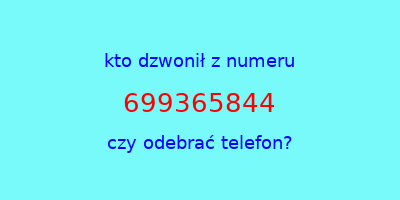 kto dzwonił z numeru

699365844

czy odebrać telefon?